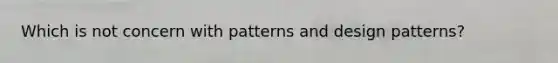 Which is not concern with patterns and design patterns?